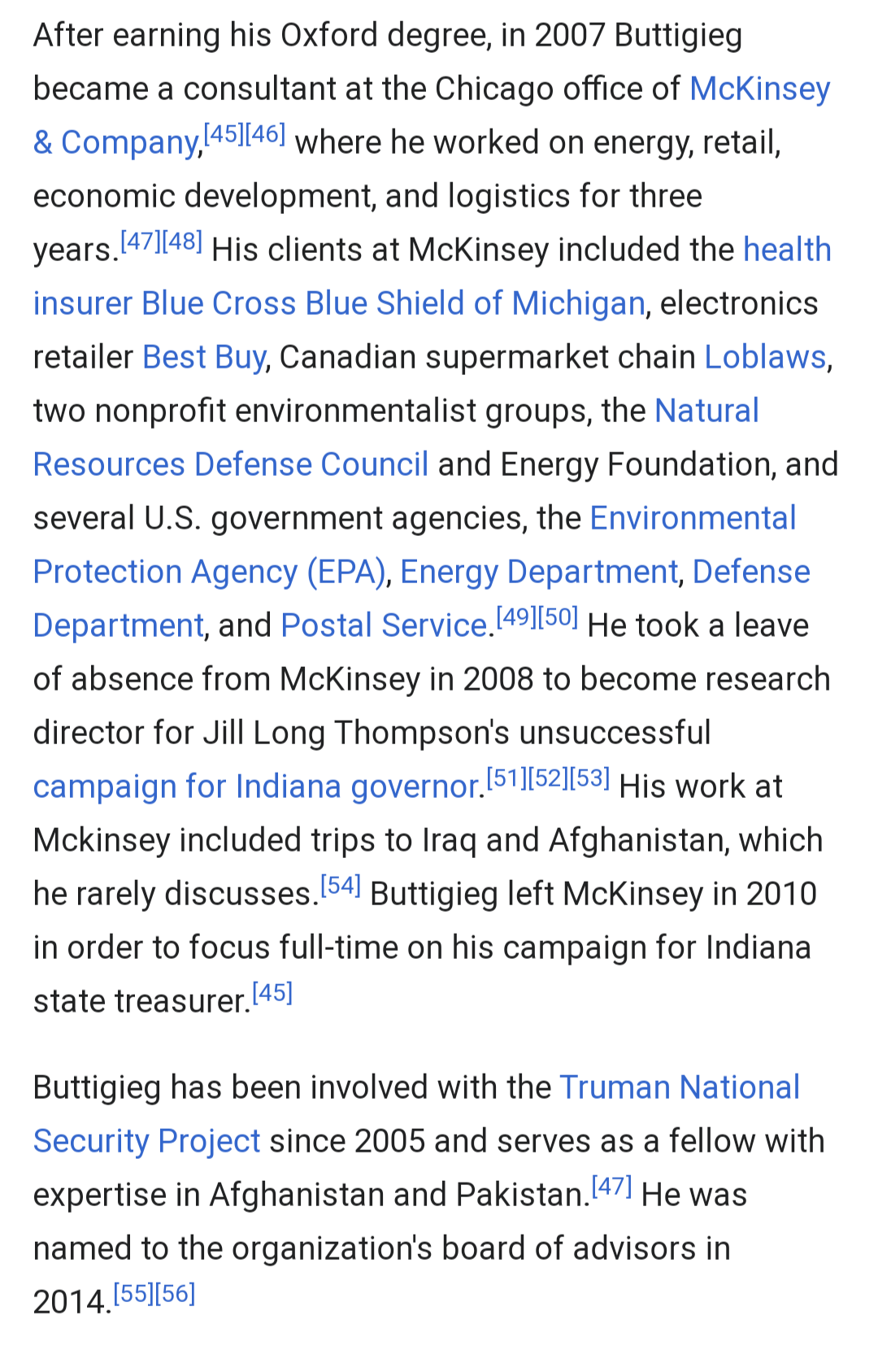 After earning his Oxford degree, in 2007 Buttigieg became a consultant at the Chicago office of McKinsey & Company,[45][46] where he worked on energy, retail, economic development, and logistics for three years.[47][48] His clients at McKinsey included the health insurer Blue Cross Blue Shield of Michigan, electronics retailer Best Buy, Canadian supermarket chain Loblaws, two nonprofit environmentalist groups, the Natural Resources Defense Council and Energy Foundation, and several U.S. government agencies, the Environmental Protection Agency (EPA), Energy Department, Defense Department, and Postal Service.[49][50] He took a leave of absence from McKinsey in 2008 to become research director for Jill Long Thompson's unsuccessful campaign for Indiana governor.[51][52][53] His work at Mckinsey included trips to Iraq and Afghanistan, which he rarely discusses.[54] Buttigieg left McKinsey in 2010 in order to focus full-time on his campaign for Indiana state treasurer.[45]

Buttigieg has been involved with the Truman National Security Project since 2005 and serves as a fellow with expertise in Afghanistan and Pakistan.[47] He was named to the organization's board of advisors in 2014.[55][56]